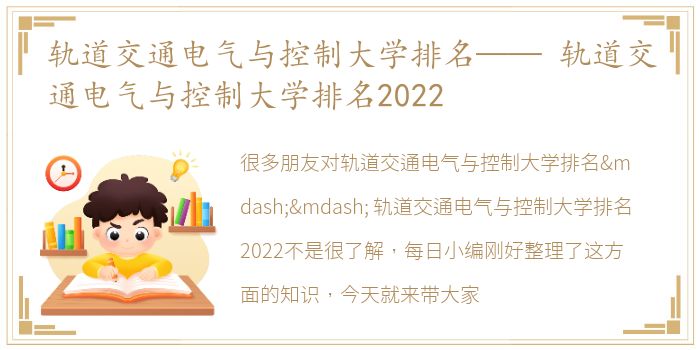 轨道交通电气与控制大学排名—— 轨道交通电气与控制大学排名2022

很多朋友对轨道交通电气与控制大学排名&mdash;&mdash; 轨道交通电气与控制大学排名2022不是很了解，每日小编刚好整理了这方面的知识，今天就来带大家